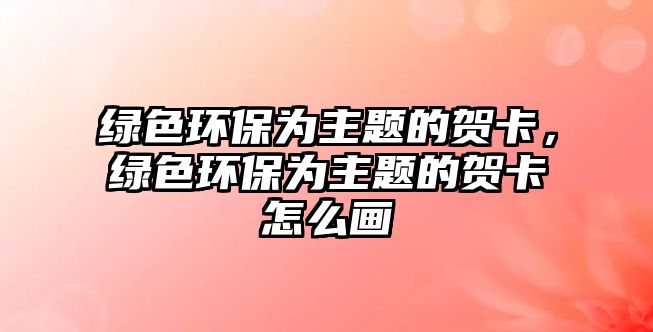 绿色环保为主题的贺卡，绿色环保为主题的贺卡怎么画